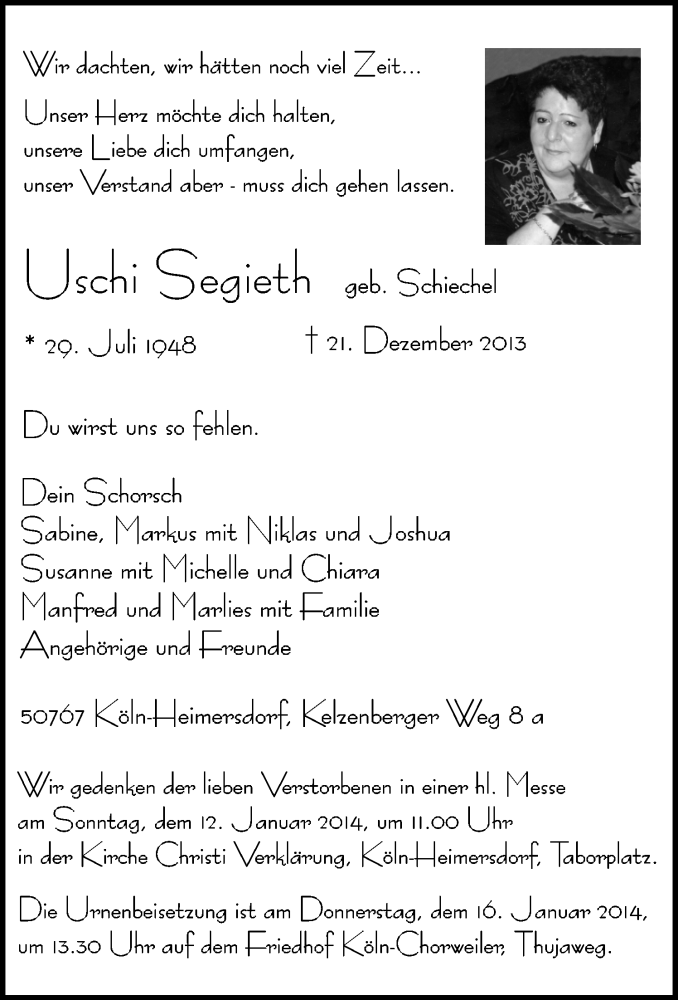 Wir dachten, wir hätten noch viel Zeit...

Unser Herz möchte dich halten,
unsere Liebe dich umfangen,
unser Verstand aber - muss dich gehen lassen.

Uschi Segieth geb. Schiechel

* 29. Juli 1948 † 21. Dezember 2013

Du wirst uns so fehlen.

Dein Schorsch
Sabine, Markus mit Niklas und Joshua
Susanne mit Michelle und Chiara
Manfred und Marlies mit Familie
Angehörige und Freunde

50767 Köln-Heimersdorf, Kelzenberger Weg 8 a

Wir gedenken der lieben Verstorbenen in einer hl. Messe am Sonntag, dem 12. Januar 2014, um 11.00 Uhr in der Kirche Christi Verklärung, Köln-Heimersdorf, Taborplatz.

Die Urnenbeisetzung ist am Donnerstag, dem 16. Januar 2014, um 13.30 Uhr auf dem Friedhof Köln-Chorweiler, Thujaweg.